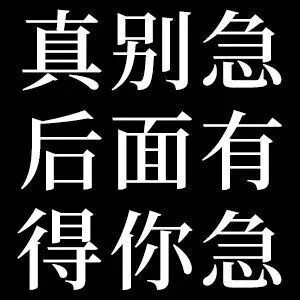 真别急
后面有
得你急